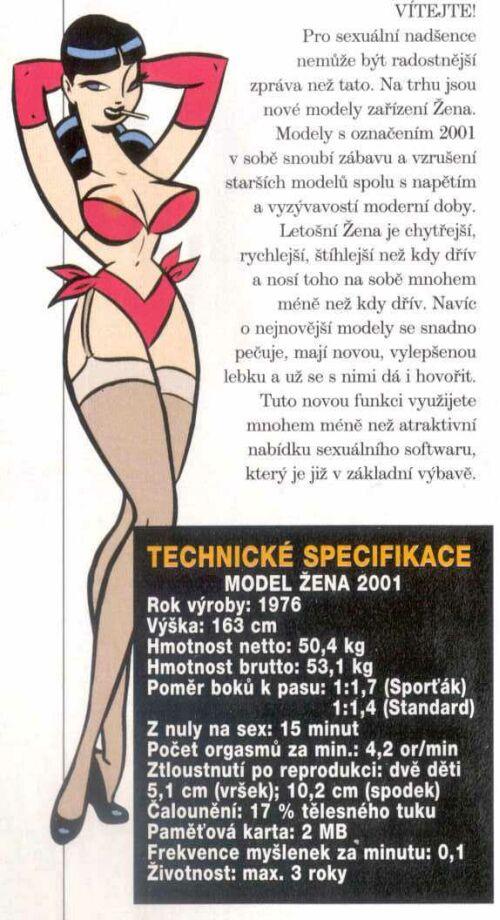 VÍTEJTE!

Pro sexuální nadšence nemůže být radostnější zpráva než tato. Na trhu jsou nové modely zařízení Žena. Modely s označením 2001 v sobě snoubí zábavu a vzrušení starších modelů spolu s napětím a vyzývavostí moderní doby.

Letošní Žena je chytřejší, rychlejší, štíhlejší než kdy dřív a nosí toho na sobě mnohem méně než kdy dřív. Navíc o nejnovější modely se snadno pečuje, mají novou, vylepšenou lebku a už se s nimi dá i hovořit.

Tuto novou funkci využijete mnohem méně než atraktivní nabídku sexuálního softwaru, který je již v základní výbavě.

TECHNICKÉ SPECIFIKACE
MODEL ŽENA 2001
Rok výroby: 1976
Výška: 163 cm
Hmotnost netto: 50,4 kg
Hmotnost brutto: 53,1 kg
Poměr boků k pasu: 1:1,7 (Sporťák)
1:1,4 (Standard)
Z nuly na sex: 15 minut
Počet orgasmů za min.: 4,2 or/min
Ztloustnutí po reprodukci: dvě děti
5,1 cm (vršek); 10,2 cm (spodek)
Čalounění: 17 % tělesného tuku
Paměťová karta: 2 MB
Frekvence myšlenek za minutu: 0,1
Životnost: max. 3 roky